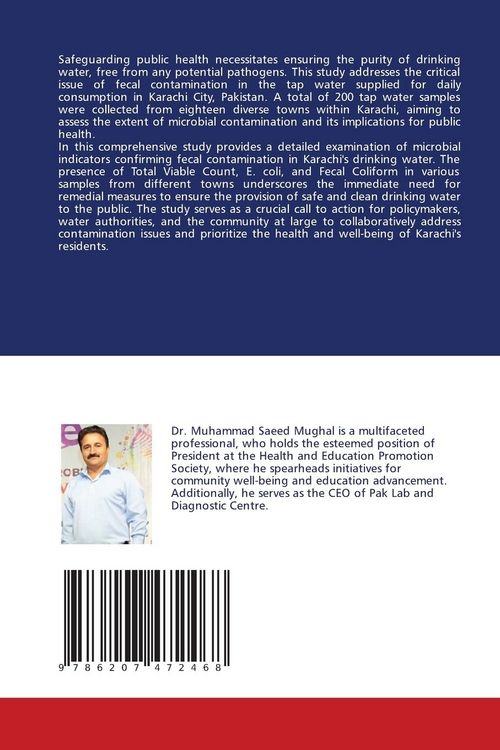 Safeguarding public health necessitates ensuring the purity of drinking water, free from any potential pathogens. This study addresses the critical issue of fecal contamination in the tap water supplied for daily consumption in Karachi City, Pakistan. A total of 200 tap water samples were collected from eighteen diverse towns within Karachi, aiming to assess the extent of microbial contamination and its implications for public health.
In this comprehensive study provides a detailed examination of microbial indicators confirming fecal contamination in Karachi's drinking water. The presence of Total Viable Count, E. coli, and Fecal Coliform in various samples from different towns underscores the immediate need for remedial measures to ensure the provision of safe and clean drinking water to the public. The study serves as a crucial call to action for policymakers, water authorities, and the community at large to collaboratively address contamination issues and prioritize the health and well-being of Karachi's residents.

Dr. Muhammad Saeed Mughal is a multifaceted professional, who holds the esteemed position of President at the Health and Education Promotion Society, where he spearheads initiatives for community well-being and education advancement. Additionally, he serves as the CEO of Pak Lab and Diagnostic Centre.

9 786207 472468